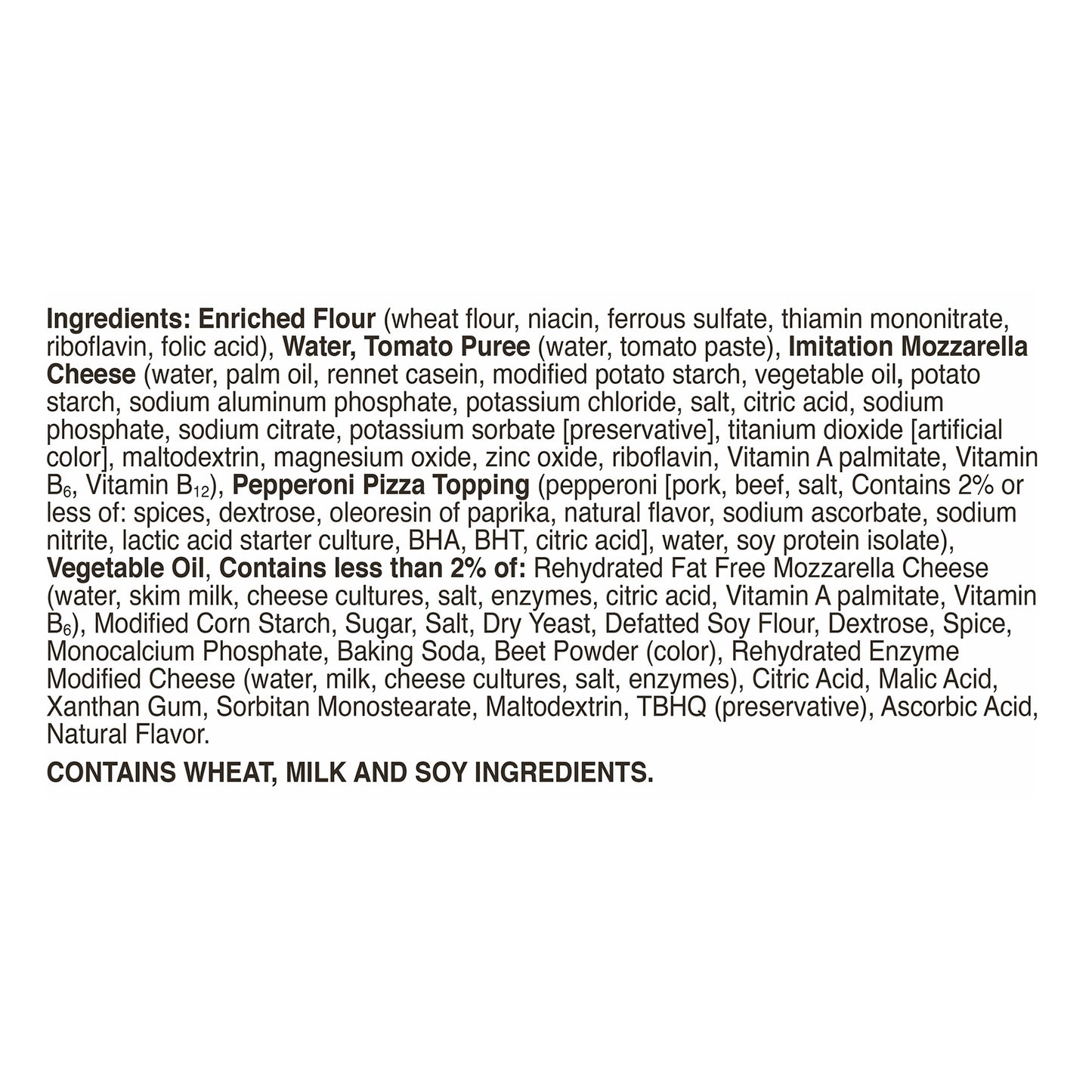 Ingredients: Enriched Flour (wheat flour, niacin, ferrous sulfate, thiamin mononitrate, riboflavin, folic acid), Water, Tomato Puree (water, tomato paste), Imitation Mozzarella Cheese (water, palm oil, rennet casein, modified potato starch, vegetable oil, potato starch, sodium aluminum phosphate, potassium chloride, salt, citric acid, sodium phosphate, sodium citrate, potassium sorbate [preservative], titanium dioxide [artificial color], maltodextrin, magnesium oxide, zinc oxide, riboflavin, Vitamin A palmitate, Vitamin $B_6$, Vitamin $B_{12}$), Pepperoni Pizza Topping (pepperoni [pork, beef, salt, Contains 2% or less of: spices, dextrose, oleoresin of paprika, natural flavor, sodium ascorbate, sodium nitrite, lactic acid starter culture, BHA, BHT, citric acid], water, soy protein isolate), Vegetable Oil, Contains less than 2% of: Rehydrated Fat Free Mozzarella Cheese (water, skim milk, cheese cultures, salt, enzymes, citric acid, Vitamin A palmitate, Vitamin $B_6$), Modified Corn Starch, Sugar, Salt, Dry Yeast, Defatted Soy Flour, Dextrose, Spice, Monocalcium Phosphate, Baking Soda, Beet Powder (color), Rehydrated Enzyme Modified Cheese (water, milk, cheese cultures, salt, enzymes), Citric Acid, Malic Acid, Xanthan Gum, Sorbitan Monostearate, Maltodextrin, TBHQ (preservative), Ascorbic Acid, Natural Flavor.

CONTAINS WHEAT, MILK AND SOY INGREDIENTS.